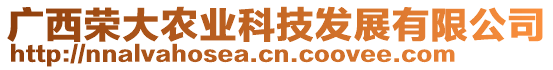 广西荣大农业科技发展有限公司
http://nnalvahosea.cn.coovee.com